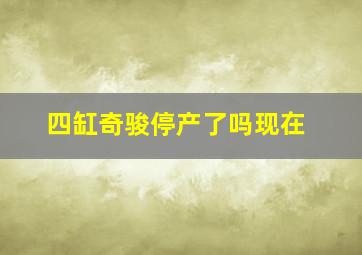 四缸奇骏停产了吗现在